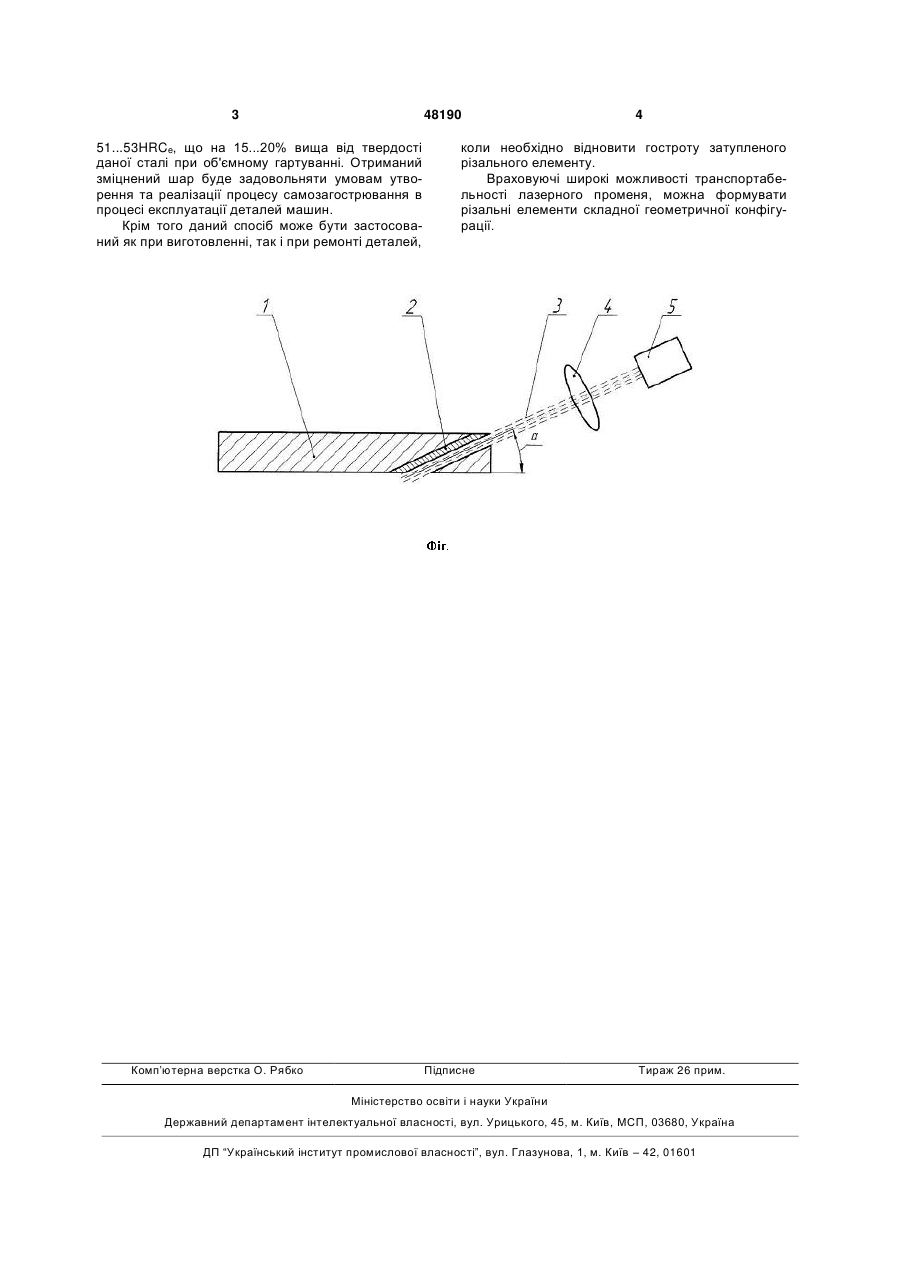 3 48190 4

51...53HRC$_e$, що на 15...20% вища від твердості даної сталі при об'ємному гартуванні. Отриманий зміцнений шар буде задовольняти умовам утворення та реалізації процесу самозагострювання в процесі експлуатації деталей машин.

Крім того даний спосіб може бути застосований як при виготовленні, так і при ремонті деталей, коли необхідно відновити гостроту затупленого різального елементу.

Враховуючі широкі можливості транспортабельності лазерного променя, можна формувати різальні елементи складної геометричної конфігурації.

1 2 3 4 5

$\alpha$

Фіг.

Комп'ютерна верстка О. Рябко Підписне Тираж 26 прим.

Міністерство освіти і науки України

Державний департамент інтелектуальної власності, вул. Урицького, 45, м. Київ, МСП, 03680, Україна

ДП "Український інститут промислової власності", вул. Глазунова, 1, м. Київ – 42, 01601